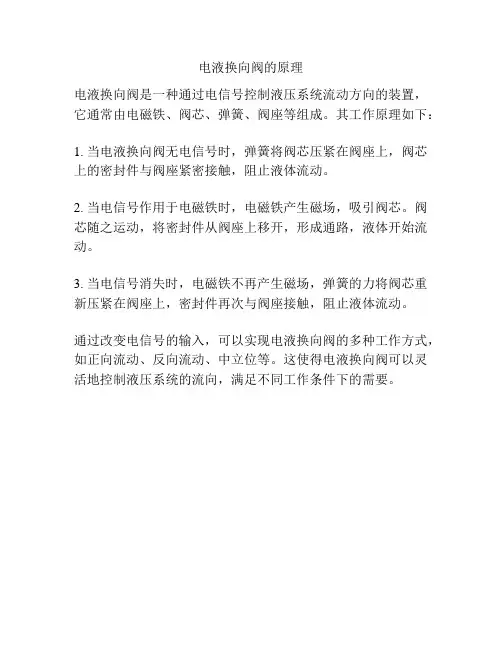 电液换向阀的原理

电液换向阀是一种通过电信号控制液压系统流动方向的装置，它通常由电磁铁、阀芯、弹簧、阀座等组成。其工作原理如下：

1. 当电液换向阀无电信号时，弹簧将阀芯压紧在阀座上，阀芯上的密封件与阀座紧密接触，阻止液体流动。

2. 当电信号作用于电磁铁时，电磁铁产生磁场，吸引阀芯。阀芯随之运动，将密封件从阀座上移开，形成通路，液体开始流动。

3. 当电信号消失时，电磁铁不再产生磁场，弹簧的力将阀芯重新压紧在阀座上，密封件再次与阀座接触，阻止液体流动。

通过改变电信号的输入，可以实现电液换向阀的多种工作方式，如正向流动、反向流动、中立位等。这使得电液换向阀可以灵活地控制液压系统的流向，满足不同工作条件下的需要。